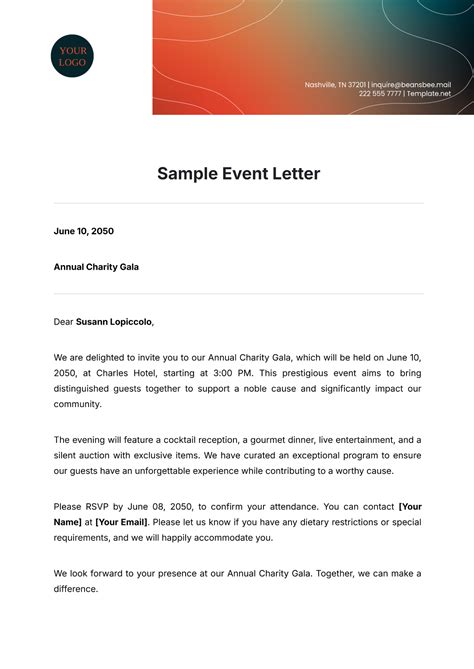 YOUR LOGO

Nashville, TN 37201 | inquire@beansbee.mail
222 555 7777 | Template.net

Sample Event Letter

June 10, 2050

Annual Charity Gala

Dear Susann Lopiccolo,

We are delighted to invite you to our Annual Charity Gala, which will be held on June 10, 2050, at Charles Hotel, starting at 3:00 PM. This prestigious event aims to bring distinguished guests together to support a noble cause and significantly impact our community.

The evening will feature a cocktail reception, a gourmet dinner, live entertainment, and a silent auction with exclusive items. We have curated an exceptional program to ensure our guests have an unforgettable experience while contributing to a worthy cause.

Please RSVP by June 08, 2050, to confirm your attendance. You can contact [Your Name] at [Your Email]. Please let us know if you have any dietary restrictions or special requirements, and we will happily accommodate you.

We look forward to your presence at our Annual Charity Gala. Together, we can make a difference.